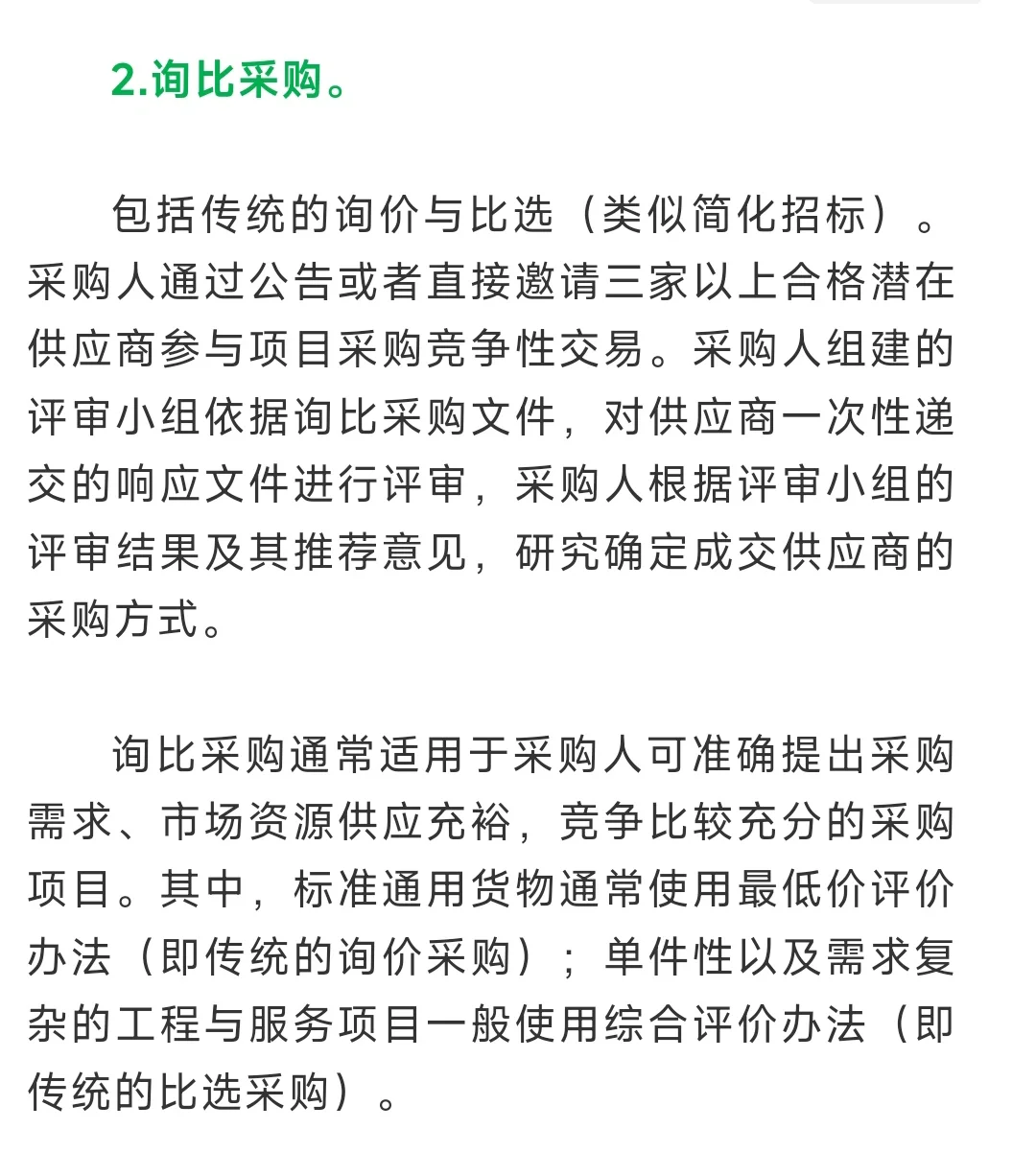 2.询比采购。

包括传统的询价与比选（类似简化招标）。采购人通过公告或者直接邀请三家以上合格潜在供应商参与项目采购竞争性交易。采购人组建的评审小组依据询比采购文件，对供应商一次性递交的响应文件进行评审，采购人根据评审小组的评审结果及其推荐意见，研究确定成交供应商的采购方式。

询比采购通常适用于采购人可准确提出采购需求、市场资源供应充裕，竞争比较充分的采购项目。其中，标准通用货物通常使用最低价评价办法（即传统的询价采购）；单件性以及需求复杂的工程与服务项目一般使用综合评价办法（即传统的比选采购）。